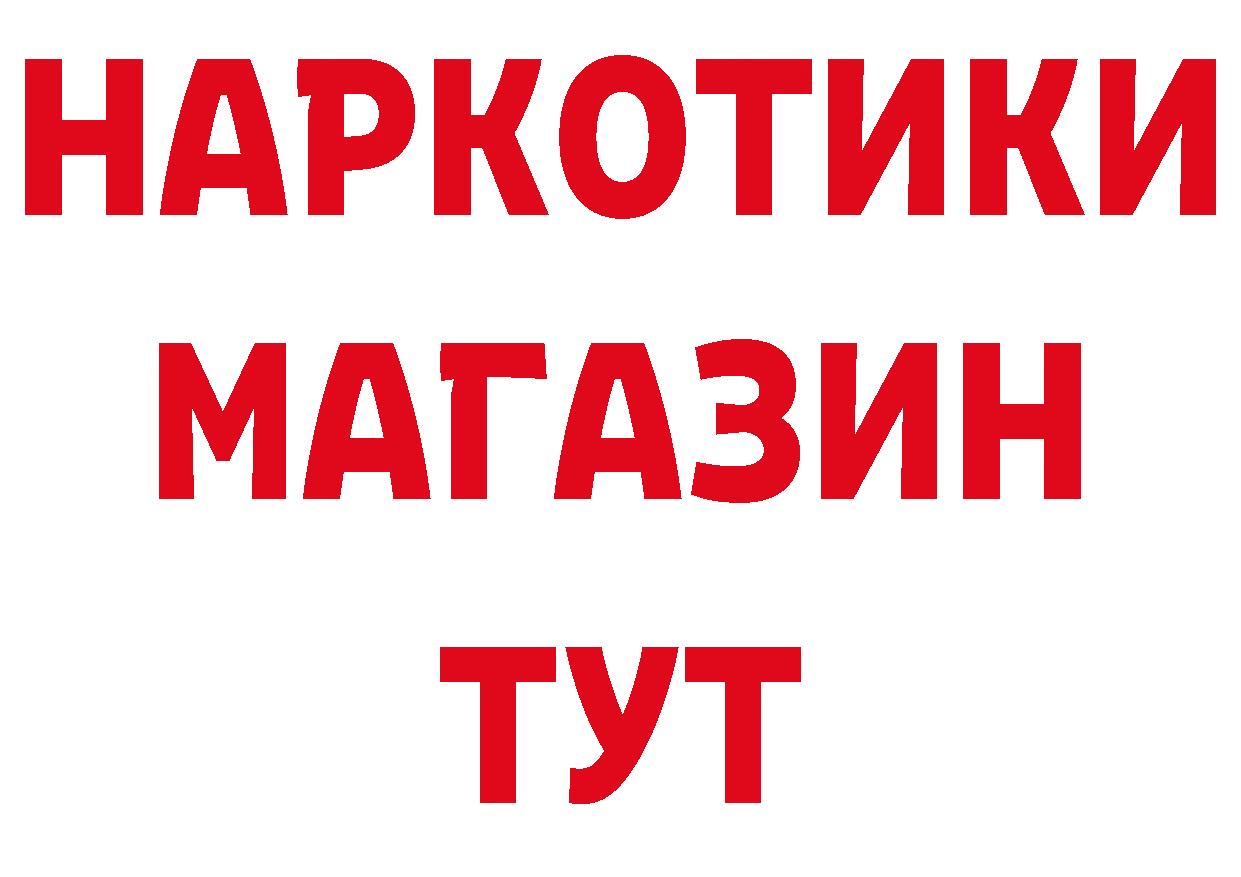 НАРКОТИКИ
МАГАЗИН
ТУТ